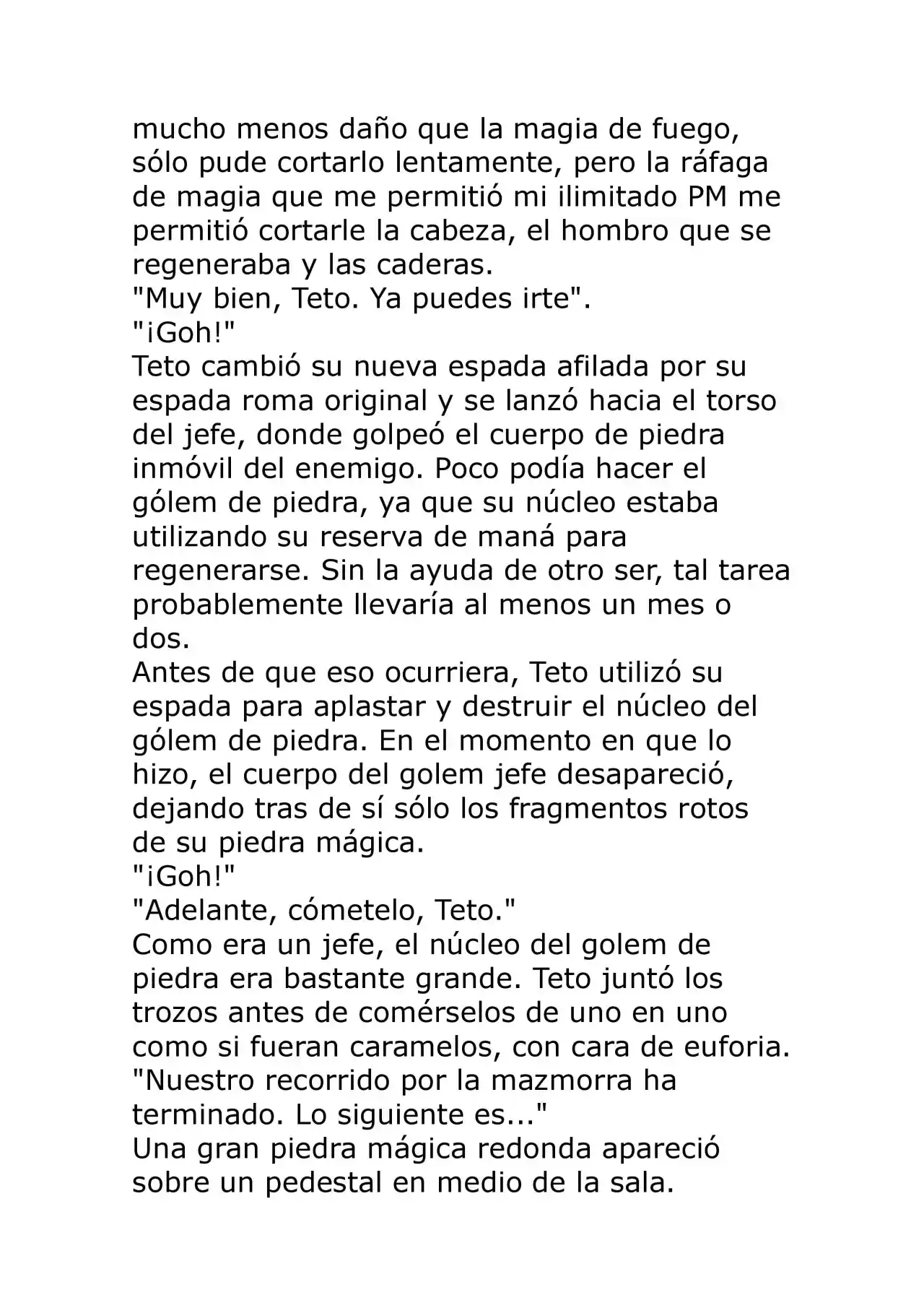 mucho menos daño que la magia de fuego, sólo pude cortarlo lentamente, pero la ráfaga de magia que me permitió mi ilimitado PM me permitió cortarle la cabeza, el hombro que se regeneraba y las caderas.
"Muy bien, Teto. Ya puedes irte".
"¡Goh!"
Teto cambió su nueva espada afilada por su espada roma original y se lanzó hacia el torso del jefe, donde golpeó el cuerpo de piedra inmóvil del enemigo. Poco podía hacer el gólem de piedra, ya que su núcleo estaba utilizando su reserva de maná para regenerarse. Sin la ayuda de otro ser, tal tarea probablemente llevaría al menos un mes o dos.
Antes de que eso ocurriera, Teto utilizó su espada para aplastar y destruir el núcleo del gólem de piedra. En el momento en que lo hizo, el cuerpo del golem jefe desapareció, dejando tras de sí sólo los fragmentos rotos de su piedra mágica.
"¡Goh!"
"Adelante, cómetelo, Teto."
Como era un jefe, el núcleo del golem de piedra era bastante grande. Teto juntó los trozos antes de comérselos de uno en uno como si fueran caramelos, con cara de euforia.
"Nuestro recorrido por la mazmorra ha terminado. Lo siguiente es..."
Una gran piedra mágica redonda apareció sobre un pedestal en medio de la sala.